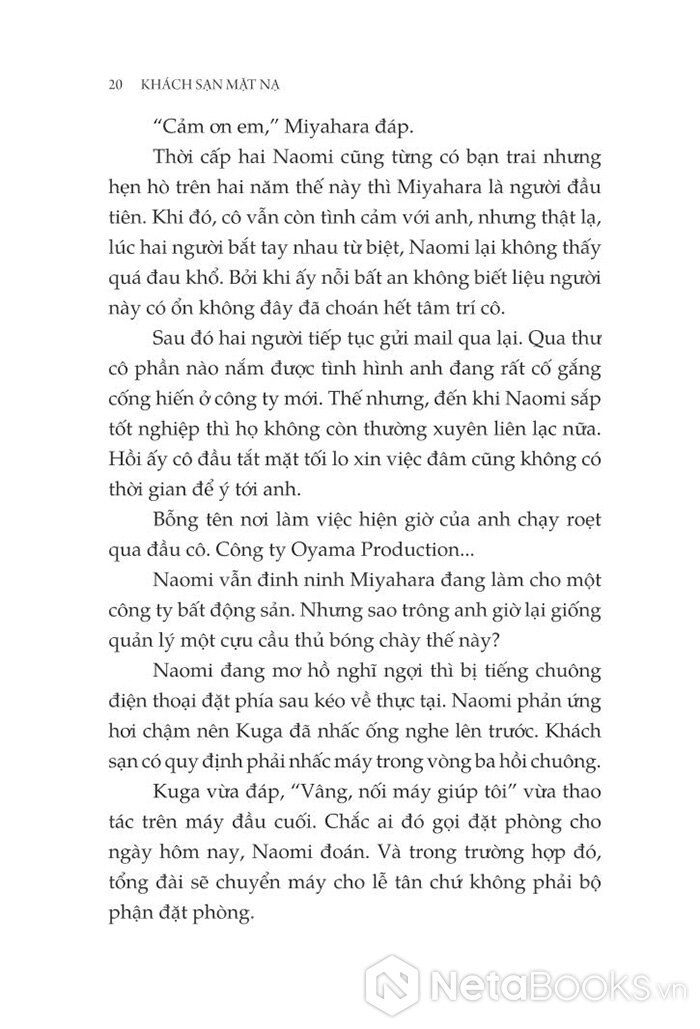 20 KHÁCH SẠN MẶT NẠ

"Cảm ơn em," Miyahara đáp.

Thời cấp hai Naomi cũng từng có bạn trai nhưng hẹn hò trên hai năm thế này thì Miyahara là người đầu tiên. Khi đó, cô vẫn còn tình cảm với anh, nhưng thật lạ, lúc hai người bắt tay nhau từ biệt, Naomi lại không thấy quá đau khổ. Bởi khi ấy nỗi bất an không biết liệu người này có ổn không đây đã choán hết tâm trí cô.

Sau đó hai người tiếp tục gửi mail qua lại. Qua thư cô phần nào nắm được tình hình anh đang rất cố gắng cống hiến ở công ty mới. Thế nhưng, đến khi Naomi sắp tốt nghiệp thì họ không còn thường xuyên liên lạc nữa. Hồi ấy cô đầu tắt mặt tối lo xin việc đâm cũng không có thời gian để ý tới anh.

Bỗng tên nơi làm việc hiện giờ của anh chạy roẹt qua đầu cô. Công ty Oyama Production...

Naomi vẫn đinh ninh Miyahara đang làm cho một công ty bất động sản. Nhưng sao trông anh giờ lại giống quản lý một cựu cầu thủ bóng chày thế này?

Naomi đang mơ hồ nghĩ ngợi thì bị tiếng chuông điện thoại đặt phía sau kéo về thực tại. Naomi phản ứng hơi chậm nên Kuga đã nhấc ống nghe lên trước. Khách sạn có quy định phải nhấc máy trong vòng ba hồi chuông.

Kuga vừa đáp, "Vâng, nối máy giúp tôi" vừa thao tác trên máy đầu cuối. Chắc ai đó gọi đặt phòng cho ngày hôm nay, Naomi đoán. Và trong trường hợp đó, tổng đài sẽ chuyển máy cho lễ tân chứ không phải bộ phận đặt phòng.

NetaBooks.vn